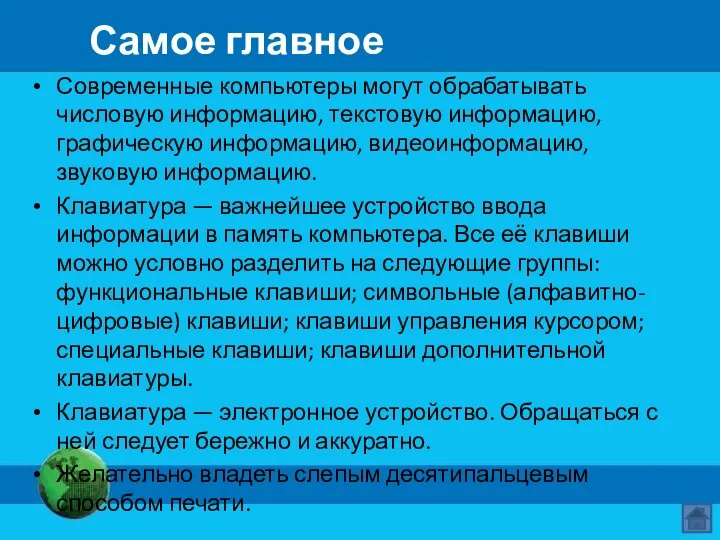 Самое главное

• Современные компьютеры могут обрабатывать числовую информацию, текстовую информацию, графическую информацию, видеоинформацию, звуковую информацию.

• Клавиатура — важнейшее устройство ввода информации в память компьютера. Все её клавиши можно условно разделить на следующие группы: функциональные клавиши; символьные (алфавитно-цифровые) клавиши; клавиши управления курсором; специальные клавиши; клавиши дополнительной клавиатуры.

• Клавиатура — электронное устройство. Обращаться с ней следует бережно и аккуратно.

• Желательно владеть слепым десятипальцевым способом печати.